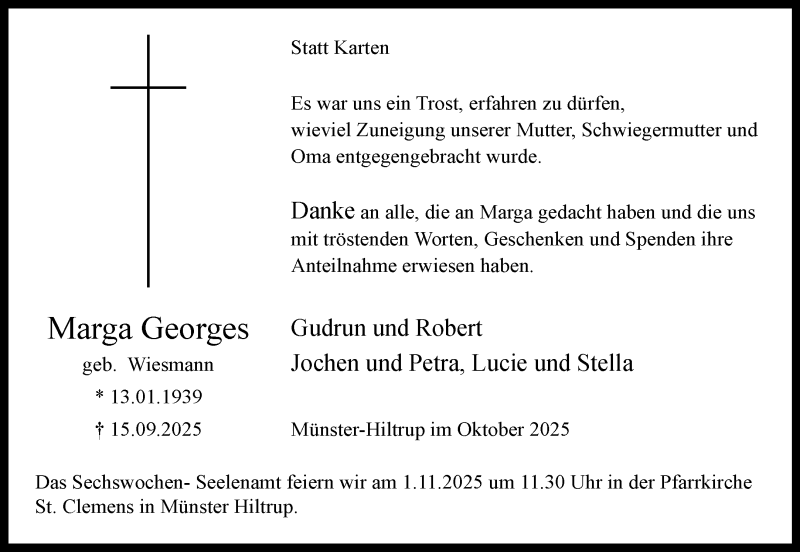 Statt Karten

Es war uns ein Trost, erfahren zu dürfen,
wieviel Zuneigung unserer Mutter, Schwiegermutter und
Oma entgegengebracht wurde.

Danke an alle, die an Marga gedacht haben und die uns mit tröstenden Worten, Geschenken und Spenden ihre Anteilnahme erwiesen haben.

Marga Georges
geb. Wiesmann
* 13.01.1939
† 15.09.2025

Gudrun und Robert
Jochen und Petra, Lucie und Stella

Münster-Hiltrup im Oktober 2025

Das Sechswochen- Seelenamt feiern wir am 1.11.2025 um 11.30 Uhr in der Pfarrkirche St. Clemens in Münster Hiltrup.